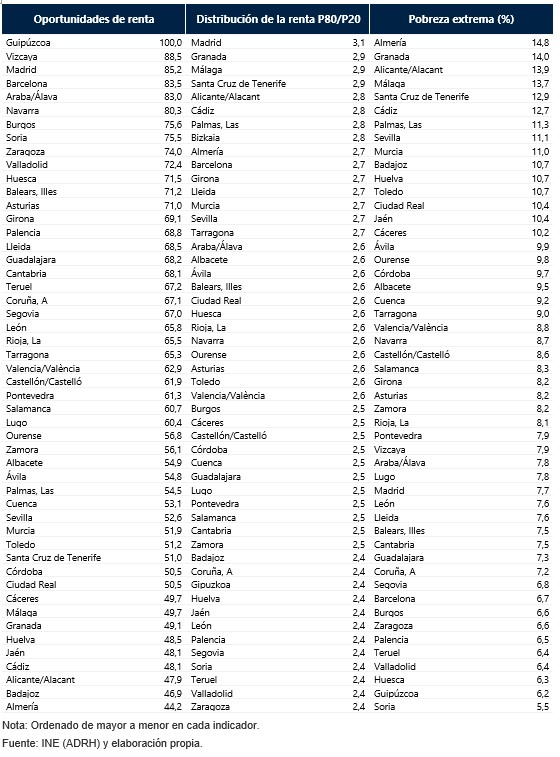 | Oportunidades de renta | | Distribución de la renta P80/P20 | | Pobreza extrema (%) | |
|---|---|---|---|---|---|
| Guipúzcoa | 100,0 | Madrid | 3,1 | Almería | 14,8 |
| Vizcaya | 88,5 | Granada | 2,9 | Granada | 14,0 |
| Madrid | 85,2 | Málaga | 2,9 | Alicante/Alacant | 13,9 |
| Barcelona | 83,5 | Santa Cruz de Tenerife | 2,9 | Málaga | 13,7 |
| Araba/Álava | 83,0 | Alicante/Alacant | 2,8 | Santa Cruz de Tenerife | 12,9 |
| Navarra | 80,3 | Cádiz | 2,8 | Cádiz | 12,7 |
| Burgos | 75,6 | Palmas, Las | 2,8 | Palmas, Las | 11,3 |
| Soria | 75,5 | Bizkaia | 2,8 | Sevilla | 11,1 |
| Zaragoza | 74,0 | Almería | 2,7 | Murcia | 11,0 |
| Valladolid | 72,4 | Barcelona | 2,7 | Badajoz | 10,7 |
| Huesca | 71,5 | Girona | 2,7 | Huelva | 10,7 |
| Balears, Illes | 71,2 | Lleida | 2,7 | Toledo | 10,7 |
| Asturias | 71,0 | Murcia | 2,7 | Ciudad Real | 10,4 |
| Girona | 69,1 | Sevilla | 2,7 | Jaén | 10,4 |
| Palencia | 68,8 | Tarragona | 2,7 | Cáceres | 10,2 |
| Lleida | 68,5 | Araba/Álava | 2,6 | Ávila | 9,9 |
| Guadalajara | 68,2 | Albacete | 2,6 | Ourense | 9,8 |
| Cantabria | 68,1 | Ávila | 2,6 | Córdoba | 9,7 |
| Teruel | 67,2 | Balears, Illes | 2,6 | Albacete | 9,5 |
| Coruña, A | 67,1 | Ciudad Real | 2,6 | Cuenca | 9,2 |
| Segovia | 67,0 | Huesca | 2,6 | Tarragona | 9,0 |
| León | 65,8 | Rioja, La | 2,6 | Valencia/València | 8,8 |
| Rioja, La | 65,5 | Navarra | 2,6 | Navarra | 8,7 |
| Tarragona | 65,3 | Ourense | 2,6 | Castellón/Castelló | 8,6 |
| Valencia/València | 62,9 | Asturias | 2,6 | Salamanca | 8,3 |
| Castellón/Castelló | 61,9 | Toledo | 2,6 | Girona | 8,2 |
| Pontevedra | 61,3 | Valencia/València | 2,6 | Asturias | 8,2 |
| Salamanca | 60,7 | Burgos | 2,5 | Zamora | 8,2 |
| Lugo | 60,4 | Cáceres | 2,5 | Rioja, La | 8,1 |
| Ourense | 56,8 | Castellón/Castelló | 2,5 | Pontevedra | 7,9 |
| Zamora | 56,1 | Córdoba | 2,5 | Vizcaya | 7,9 |
| Albacete | 54,9 | Cuenca | 2,5 | Araba/Álava | 7,8 |
| Ávila | 54,8 | Guadalajara | 2,5 | Lugo | 7,8 |
| Palmas, Las | 54,5 | Lugo | 2,5 | Madrid | 7,7 |
| Cuenca | 53,1 | Pontevedra | 2,5 | León | 7,6 |
| Sevilla | 52,6 | Salamanca | 2,5 | Lleida | 7,6 |
| Murcia | 51,9 | Cantabria | 2,5 | Balears, Illes | 7,5 |
| Toledo | 51,2 | Zamora | 2,5 | Cantabria | 7,5 |
| Santa Cruz de Tenerife | 51,0 | Badajoz | 2,4 | Guadalajara | 7,3 |
| Córdoba | 50,5 | Coruña, A | 2,4 | Coruña, A | 7,2 |
| Ciudad Real | 50,5 | Gipuzkoa | 2,4 | Segovia | 6,8 |
| Cáceres | 49,7 | Huelva | 2,4 | Barcelona | 6,7 |
| Málaga | 49,7 | Jaén | 2,4 | Burgos | 6,6 |
| Granada | 49,1 | León | 2,4 | Zaragoza | 6,6 |
| Huelva | 48,5 | Palencia | 2,4 | Palencia | 6,5 |
| Jaén | 48,1 | Segovia | 2,4 | Teruel | 6,4 |
| Cádiz | 48,1 | Soria | 2,4 | Valladolid | 6,4 |
| Alicante/Alacant | 47,9 | Teruel | 2,4 | Huesca | 6,3 |
| Badajoz | 46,9 | Valladolid | 2,4 | Guipúzcoa | 6,2 |
| Almería | 44,2 | Zaragoza | 2,4 | Soria | 5,5 |

Nota: Ordenado de mayor a menor en cada indicador.
Fuente: INE (ADRH) y elaboración propia.